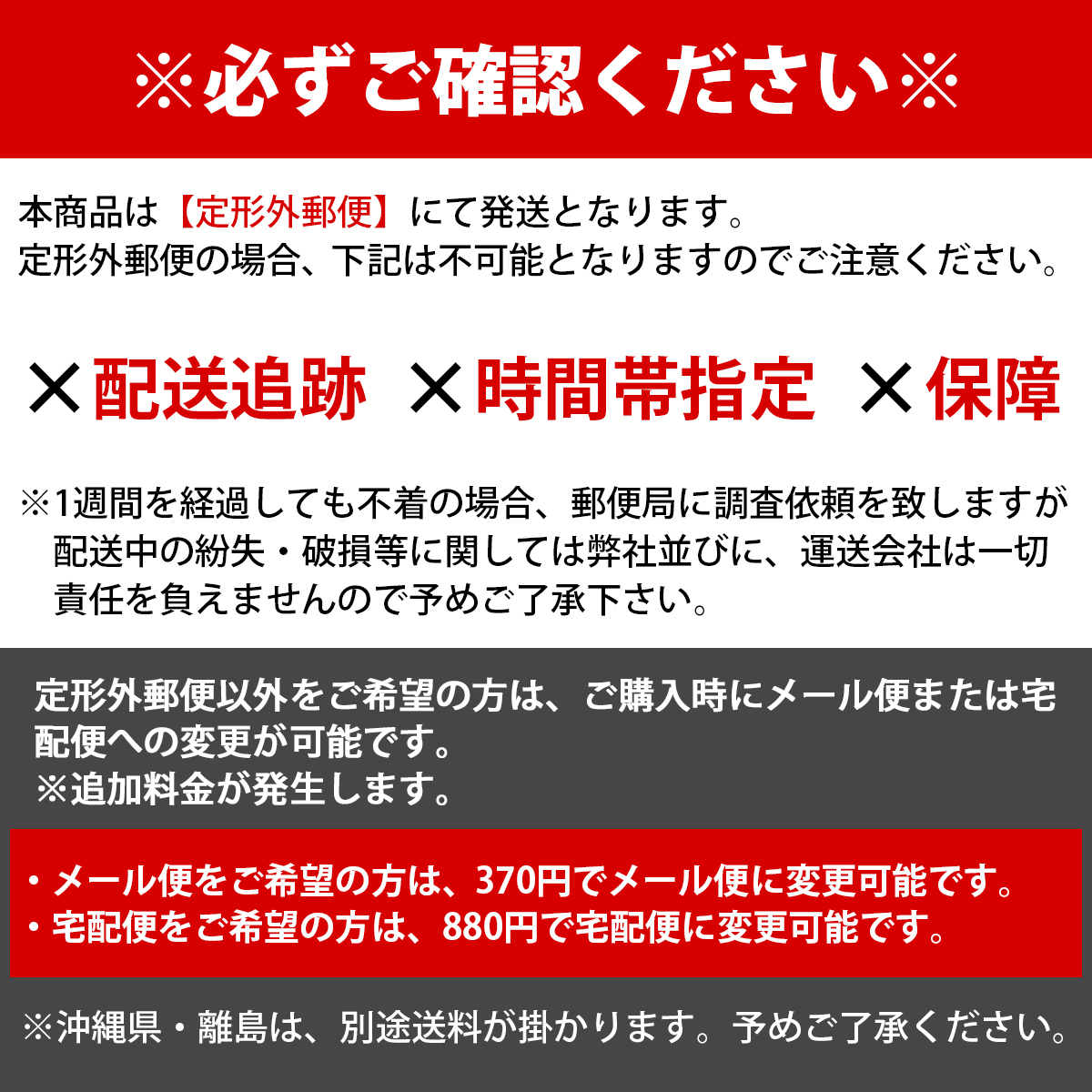 ※必ずご確認ください※

本商品は【定形外郵便】にて発送となります。
定形外郵便の場合、下記は不可能となりますのでご注意ください。

×配送追跡 ×時間帯指定 ×保障

※1週間を経過しても不着の場合、郵便局に調査依頼を致しますが配送中の紛失・破損等に関しては弊社並びに、運送会社は一切責任を負えませんので予めご了承下さい。

定形外郵便以外をご希望の方は、ご購入時にメール便または宅配便への変更が可能です。
※追加料金が発生します。

・メール便をご希望の方は、370円でメール便に変更可能です。
・宅配便をご希望の方は、880円で宅配便に変更可能です。

※沖縄県・離島は、別途送料が掛かります。予めご了承ください。